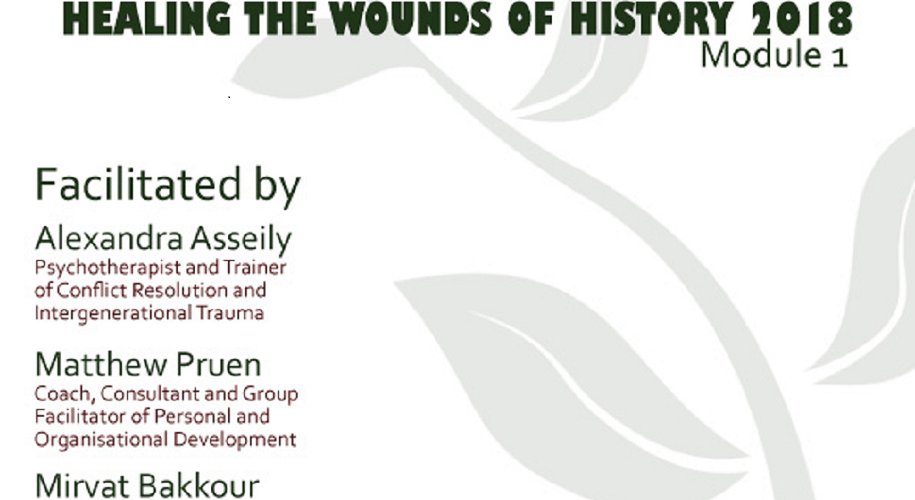 HEALING THE WOUNDS OF HISTORY 2018
Module 1

Facilitated by

Alexandra Asseily
Psychotherapist and Trainer of Conflict Resolution and Intergenerational Trauma

Matthew Pruen
Coach, Consultant and Group Facilitator of Personal and Organisational Development

Mirvat Bakkour